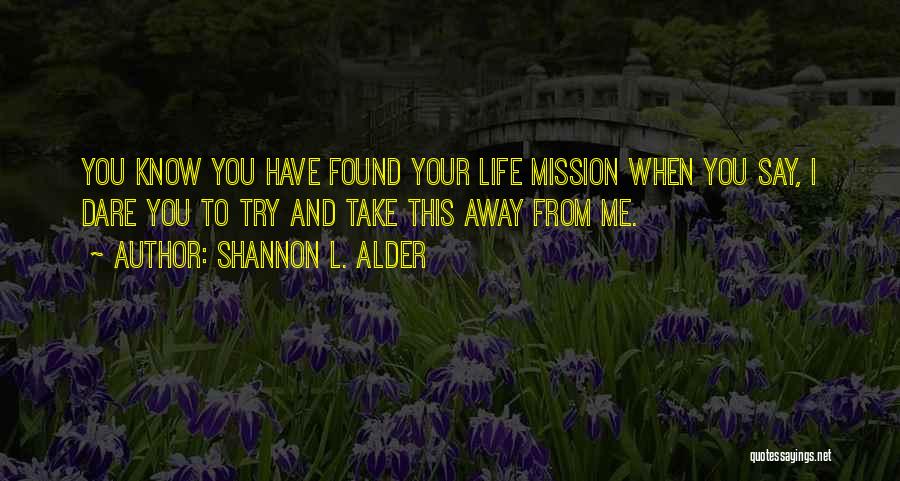 YOU KNOW YOU HAVE FOUND YOUR LIFE MISSION WHEN YOU SAY, I DARE YOU TO TRY AND TAKE THIS AWAY FROM ME.

~ AUTHOR: SHANNON L. ALDER

quotessayings.net